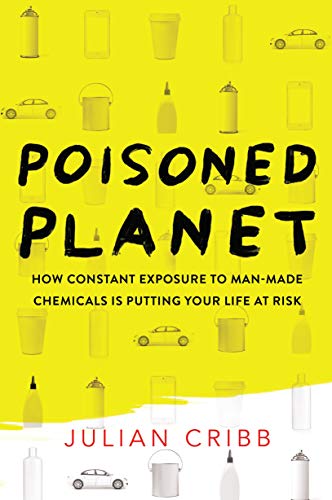 POISONED PLANET

HOW CONSTANT EXPOSURE TO MAN-MADE CHEMICALS IS PUTTING YOUR LIFE AT RISK

JULIAN CRIBB